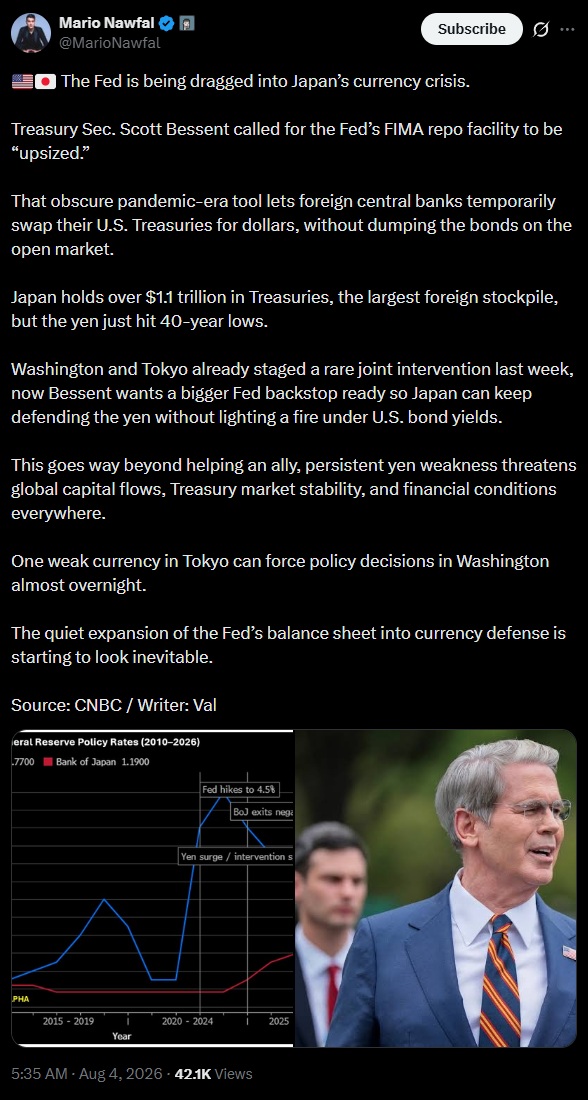 Mario Nawfal
@MarioNawfal

Subscribe

🇺🇸🇯🇵 The Fed is being dragged into Japan's currency crisis.

Treasury Sec. Scott Bessent called for the Fed's FIMA repo facility to be "upsized."

That obscure pandemic-era tool lets foreign central banks temporarily swap their U.S. Treasuries for dollars, without dumping the bonds on the open market.

Japan holds over $1.1 trillion in Treasuries, the largest foreign stockpile, but the yen just hit 40-year lows.

Washington and Tokyo already staged a rare joint intervention last week, now Bessent wants a bigger Fed backstop ready so Japan can keep defending the yen without lighting a fire under U.S. bond yields.

This goes way beyond helping an ally, persistent yen weakness threatens global capital flows, Treasury market stability, and financial conditions everywhere.

One weak currency in Tokyo can force policy decisions in Washington almost overnight.

The quiet expansion of the Fed's balance sheet into currency defense is starting to look inevitable.

Source: CNBC / Writer: Val

eral Reserve Policy Rates (2010–2026)
.7700 Bank of Japan 1.1900
Fed hikes to 4.5%
BoJ exits nega
Yen surge / intervention s
PHA
2015 - 2019
2020 - 2024
2025
Year

5:35 AM · Aug 4, 2026 · 42.1K Views